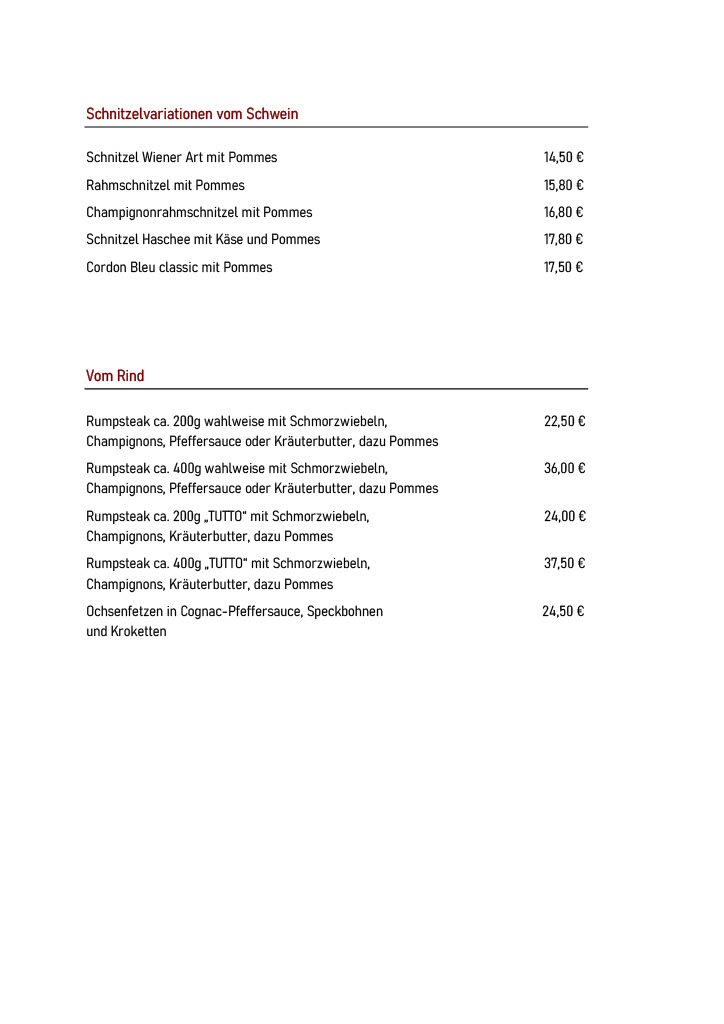 Schnitzelvariationen vom Schwein

Schnitzel Wiener Art mit Pommes 14,50 €

Rahmschnitzel mit Pommes 15,80 €

Champignonrahmschnitzel mit Pommes 16,80 €

Schnitzel Haschee mit Käse und Pommes 17,80 €

Cordon Bleu classic mit Pommes 17,50 €

Vom Rind

Rumpsteak ca. 200g wahlweise mit Schmorzwiebeln, Champignons, Pfeffersauce oder Kräuterbutter, dazu Pommes 22,50 €

Rumpsteak ca. 400g wahlweise mit Schmorzwiebeln, Champignons, Pfeffersauce oder Kräuterbutter, dazu Pommes 36,00 €

Rumpsteak ca. 200g „TUTTO" mit Schmorzwiebeln, Champignons, Kräuterbutter, dazu Pommes 24,00 €

Rumpsteak ca. 400g „TUTTO" mit Schmorzwiebeln, Champignons, Kräuterbutter, dazu Pommes 37,50 €

Ochsenfetzen in Cognac-Pfeffersauce, Speckbohnen und Kroketten 24,50 €